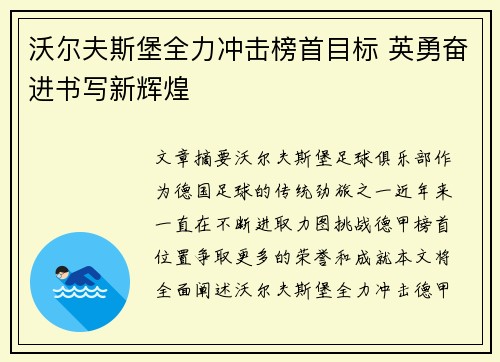 沃尔夫斯堡全力冲击榜首目标 英勇奋进书写新辉煌

文章摘要沃尔夫斯堡足球俱乐部作为德国足球的传统劲旅之一近年来一直在不断进取力图挑战德甲榜首位置争取更多的荣誉和成就本文将全面阐述沃尔夫斯堡全力冲击德甲